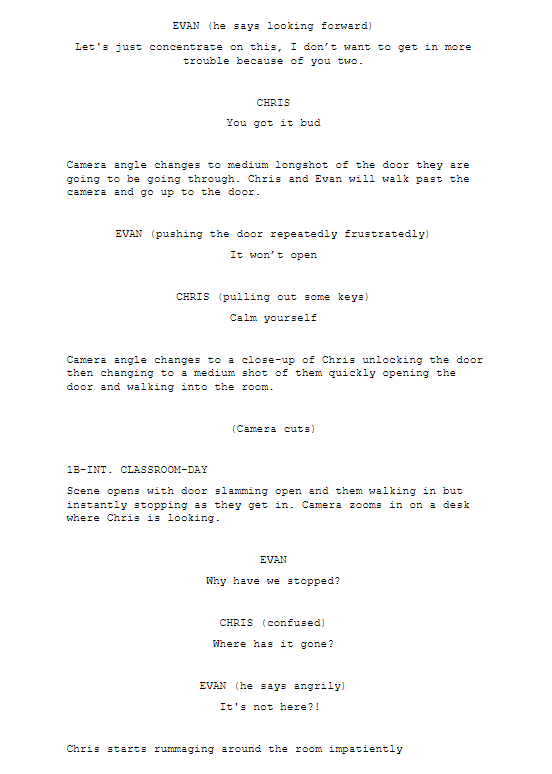 EVAN (he says looking forward)

Let's just concentrate on this, I don't want to get in more trouble because of you two.

CHRIS

You got it bud

Camera angle changes to medium longshot of the door they are going to be going through. Chris and Evan will walk past the camera and go up to the door.

EVAN (pushing the door repeatedly frustratedly)

It won't open

CHRIS (pulling out some keys)

Calm yourself

Camera angle changes to a close-up of Chris unlocking the door then changing to a medium shot of them quickly opening the door and walking into the room.

(Camera cuts)

1B-INT. CLASSROOM-DAY

Scene opens with door slamming open and them walking in but instantly stopping as they get in. Camera zooms in on a desk where Chris is looking.

EVAN

Why have we stopped?

CHRIS (confused)

Where has it gone?

EVAN (he says angrily)

It's not here?!

Chris starts rummaging around the room impatiently